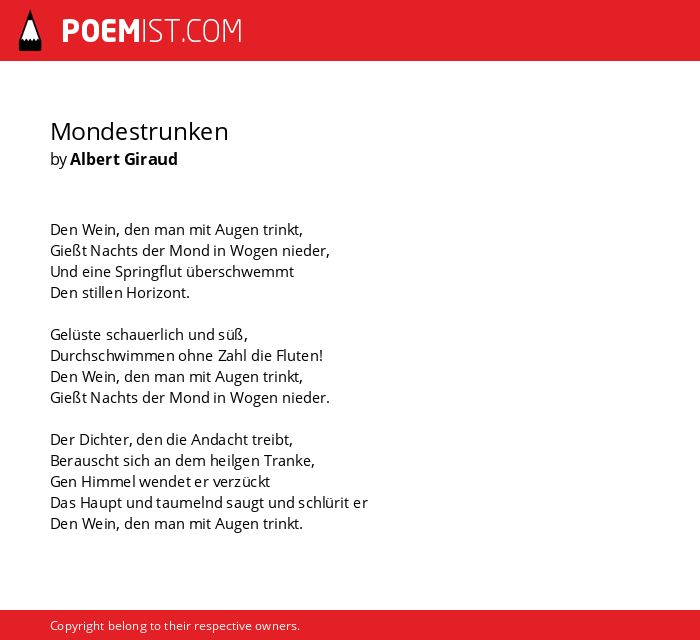 POEMIST.COM

Mondestrunken
by Albert Giraud

Den Wein, den man mit Augen trinkt,
Gießt Nachts der Mond in Wogen nieder,
Und eine Springflut überschwemmt
Den stillen Horizont.

Gelüste schauerlich und süß,
Durchschwimmen ohne Zahl die Fluten!
Den Wein, den man mit Augen trinkt,
Gießt Nachts der Mond in Wogen nieder.

Der Dichter, den die Andacht treibt,
Berauscht sich an dem heilgen Tranke,
Gen Himmel wendet er verzückt
Das Haupt und taumelnd saugt und schlürit er
Den Wein, den man mit Augen trinkt.

Copyright belong to their respective owners.